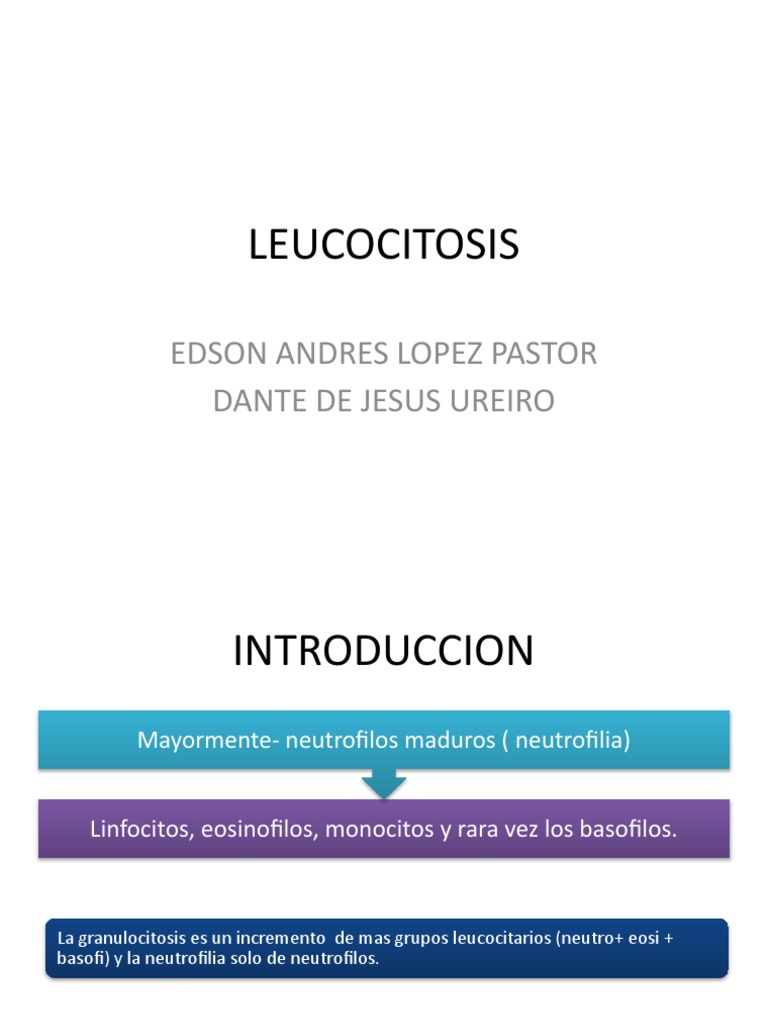 LEUCOCITOSIS

EDSON ANDRES LOPEZ PASTOR
DANTE DE JESUS UREIRO

INTRODUCCION

Mayormente- neutrofilos maduros ( neutrofilia)

Linfocitos, eosinofilos, monocitos y rara vez los basofilos.

La granulocitosis es un incremento de mas grupos leucocitarios (neutro+ eosi + basofi) y la neutrofilia solo de neutrofilos.